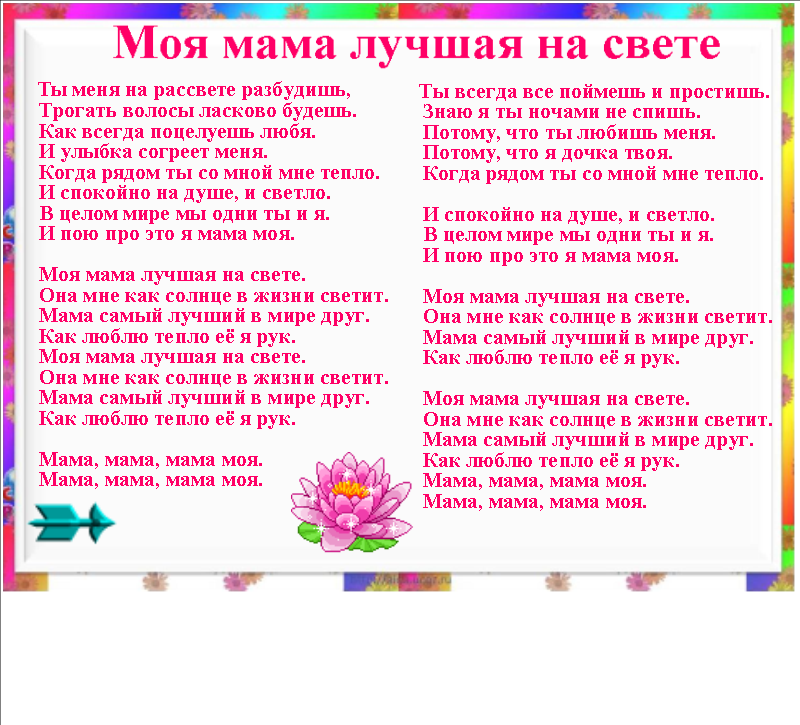 Моя мама лучшая на свете

Ты меня на рассвете разбудишь,
Трогать волосы ласково будешь.
Как всегда поцелуешь любя.
И улыбка согреет меня.
Когда рядом ты со мной мне тепло.
И спокойно на душе, и светло.
В целом мире мы одни ты и я.
И пою про это я мама моя.

Моя мама лучшая на свете.
Она мне как солнце в жизни светит.
Мама самый лучший в мире друг.
Как люблю тепло её я рук.
Моя мама лучшая на свете.
Она мне как солнце в жизни светит.
Мама самый лучший в мире друг.
Как люблю тепло её я рук.

Мама, мама, мама моя.
Мама, мама, мама моя.

Ты всегда все поймешь и простишь.
Знаю я ты ночами не спишь.
Потому, что ты любишь меня.
Потому, что я дочка твоя.
Когда рядом ты со мной мне тепло.

И спокойно на душе, и светло.
В целом мире мы одни ты и я.
И пою про это я мама моя.

Моя мама лучшая на свете.
Она мне как солнце в жизни светит.
Мама самый лучший в мире друг.
Как люблю тепло её я рук.

Моя мама лучшая на свете.
Она мне как солнце в жизни светит.
Мама самый лучший в мире друг.
Как люблю тепло её я рук.
Мама, мама, мама моя.
Мама, мама, мама моя.